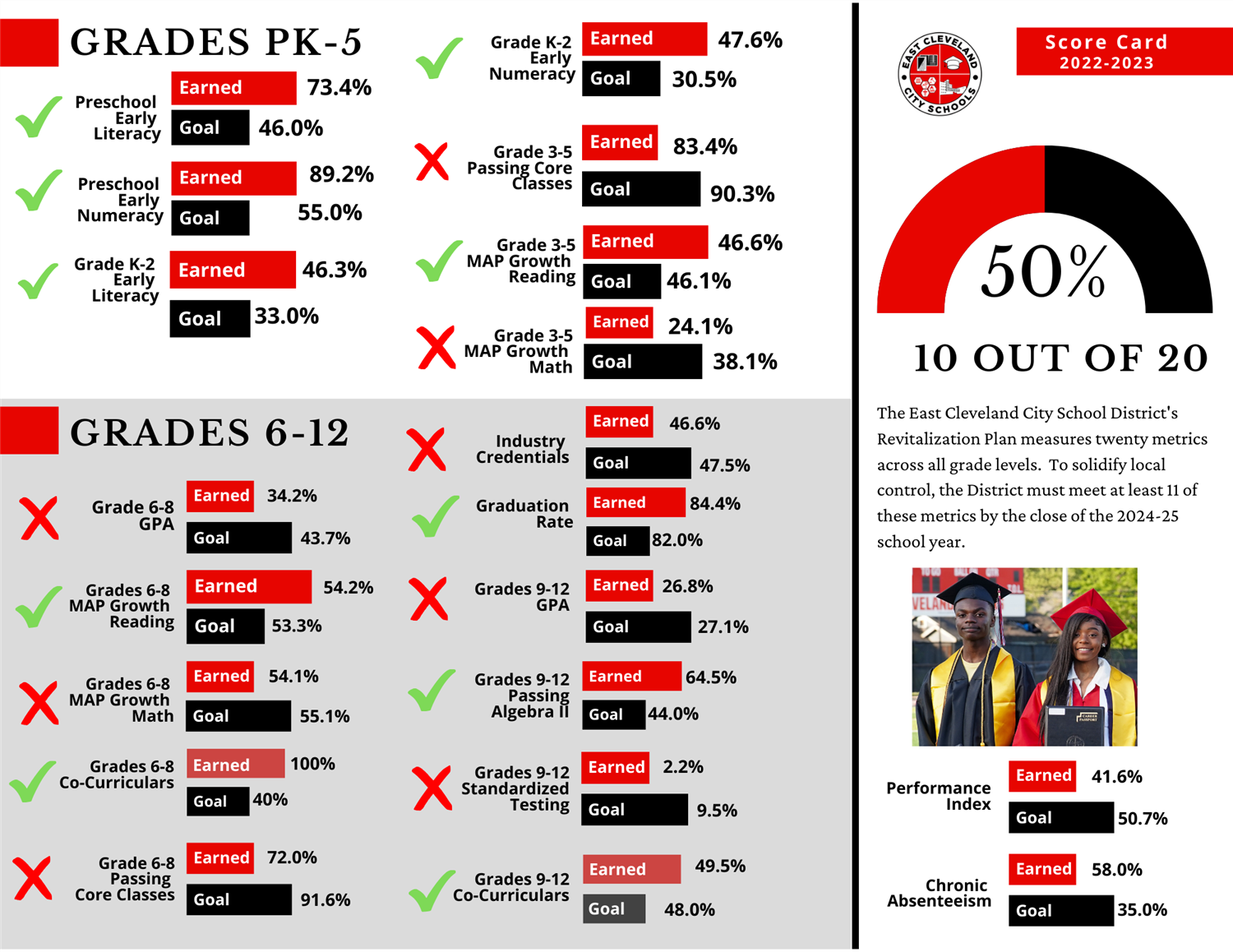 GRADES PK-5

Preschool Early Literacy
Earned 73.4%
Goal 46.0%

Preschool Early Numeracy
Earned 89.2%
Goal 55.0%

Grade K-2 Early Literacy
Earned 46.3%
Goal 33.0%

Grade K-2 Early Numeracy
Earned 47.6%
Goal 30.5%

Grade 3-5 Passing Core Classes
Earned 83.4%
Goal 90.3%

Grade 3-5 MAP Growth Reading
Earned 46.6%
Goal 46.1%

Grade 3-5 MAP Growth Math
Earned 24.1%
Goal 38.1%

GRADES 6-12

Grade 6-8 GPA
Earned 34.2%
Goal 43.7%

Grades 6-8 MAP Growth Reading
Earned 54.2%
Goal 53.3%

Grades 6-8 MAP Growth Math
Earned 54.1%
Goal 55.1%

Grades 6-8 Co-Curriculars
Earned 100%
Goal 40%

Grade 6-8 Passing Core Classes
Earned 72.0%
Goal 91.6%

Industry Credentials
Earned 46.6%
Goal 47.5%

Graduation Rate
Earned 84.4%
Goal 82.0%

Grades 9-12 GPA
Earned 26.8%
Goal 27.1%

Grades 9-12 Passing Algebra II
Earned 64.5%
Goal 44.0%

Grades 9-12 Standardized Testing
Earned 2.2%
Goal 9.5%

Grades 9-12 Co-Curriculars
Earned 49.5%
Goal 48.0%

EAST CLEVELAND CITY SCHOOLS

Score Card
2022-2023

50%

10 OUT OF 20

The East Cleveland City School District's Revitalization Plan measures twenty metrics across all grade levels. To solidify local control, the District must meet at least 11 of these metrics by the close of the 2024-25 school year.

Performance Index
Earned 41.6%
Goal 50.7%

Chronic Absenteeism
Earned 58.0%
Goal 35.0%